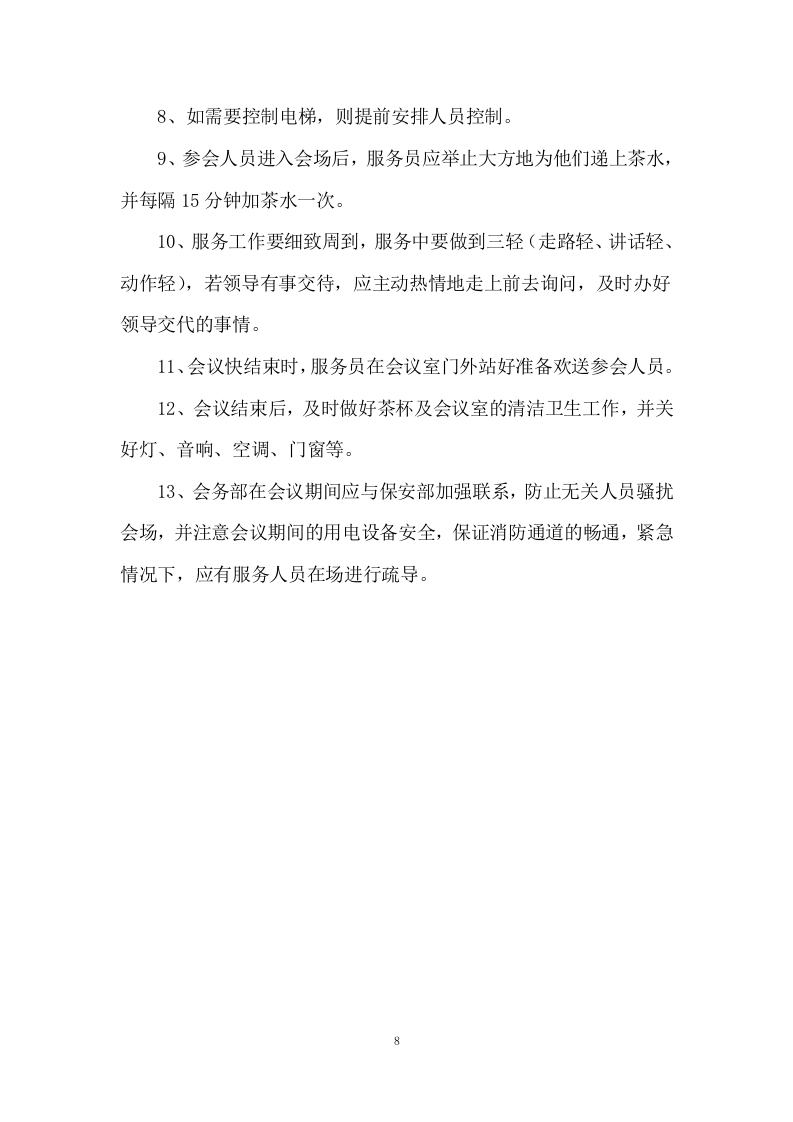 8、如需要控制电梯，则提前安排人员控制。

9、参会人员进入会场后，服务员应举止大方地为他们递上茶水，并每隔 15 分钟加茶水一次。

10、服务工作要细致周到，服务中要做到三轻（走路轻、讲话轻、动作轻），若领导有事交待，应主动热情地走上前去询问，及时办好领导交代的事情。

11、会议快结束时，服务员在会议室门外站好准备欢送参会人员。

12、会议结束后，及时做好茶杯及会议室的清洁卫生工作，并关好灯、音响、空调、门窗等。

13、会务部在会议期间应与保安部加强联系，防止无关人员骚扰会场，并注意会议期间的用电设备安全，保证消防通道的畅通，紧急情况下，应有服务人员在场进行疏导。

8